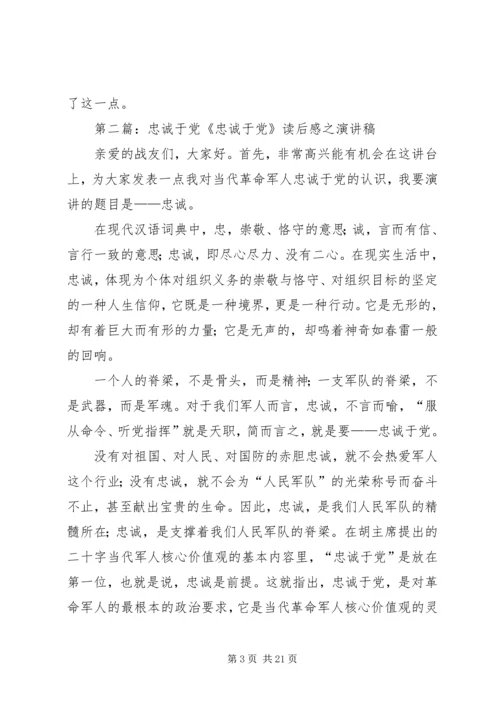 了这一点。

第二篇：忠诚于党《忠诚于党》读后感之演讲稿

亲爱的战友们，大家好。首先，非常高兴能有机会在这讲台上，为大家发表一点我对当代革命军人忠诚于党的认识，我要演讲的题目是——忠诚。

在现代汉语词典中，忠，崇敬、恪守的意思；诚，言而有信、言行一致的意思；忠诚，即尽心尽力、没有二心。在现实生活中，忠诚，体现为个体对组织义务的崇敬与恪守、对组织目标的坚定的一种人生信仰，它既是一种境界，更是一种行动。它是无形的，却有着巨大而有形的力量；它是无声的，却鸣着神奇如春雷一般的回响。

一个人的脊梁，不是骨头，而是精神；一支军队的脊梁，不是武器，而是军魂。对于我们军人而言，忠诚，不言而喻，“服从命令、听党指挥”就是天职，简而言之，就是要——忠诚于党。

没有对祖国、对人民、对国防的赤胆忠诚，就不会热爱军人这个行业；没有忠诚，就不会为“人民军队”的光荣称号而奋斗不止，甚至献出宝贵的生命。因此，忠诚，是我们人民军队的精髓所在；忠诚，是支撑着我们人民军队的脊梁。在胡主席提出的二十字当代军人核心价值观的基本内容里，“忠诚于党”是放在第一位，也就是说，忠诚是前提。这就指出，忠诚于党，是对革命军人的最根本的政治要求，它是当代革命军人核心价值观的灵

第 3 页 共 21 页